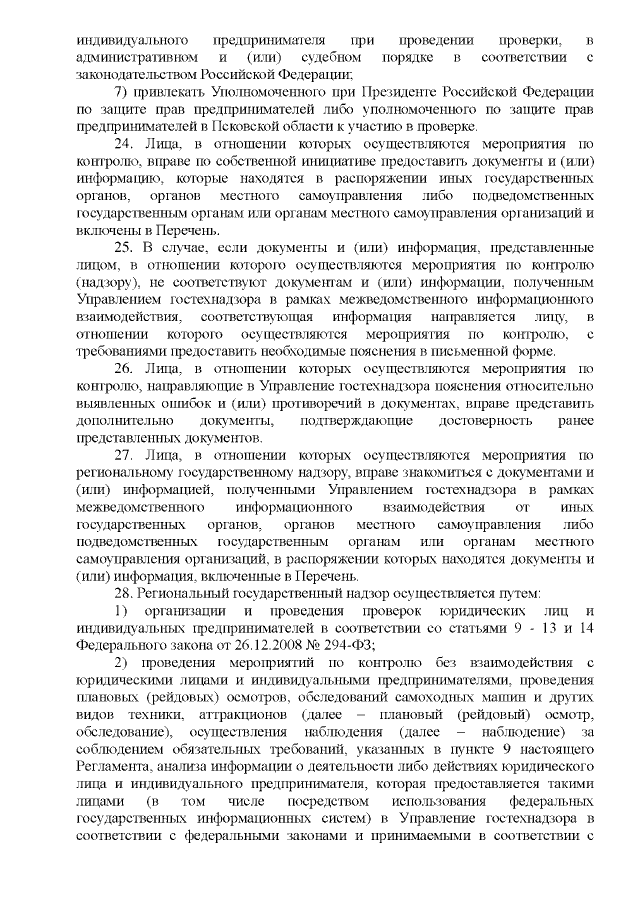 индивидуального предпринимателя при проведении проверки, в административном и (или) судебном порядке в соответствии с законодательством Российской Федерации;

7) привлекать Уполномоченного при Президенте Российской Федерации по защите прав предпринимателей либо уполномоченного по защите прав предпринимателей в Псковской области к участию в проверке.

24. Лица, в отношении которых осуществляются мероприятия по контролю, вправе по собственной инициативе предоставить документы и (или) информацию, которые находятся в распоряжении иных государственных органов, органов местного самоуправления либо подведомственных государственным органам или органам местного самоуправления организаций и включены в Перечень.

25. В случае, если документы и (или) информация, представленные лицом, в отношении которого осуществляются мероприятия по контролю (надзору), не соответствуют документам и (или) информации, полученным Управлением гостехнадзора в рамках межведомственного информационного взаимодействия, соответствующая информация направляется лицу, в отношении которого осуществляются мероприятия по контролю, с требованиями предоставить необходимые пояснения в письменной форме.

26. Лица, в отношении которых осуществляются мероприятия по контролю, направляющие в Управление гостехнадзора пояснения относительно выявленных ошибок и (или) противоречий в документах, вправе представить дополнительно документы, подтверждающие достоверность ранее представленных документов.

27. Лица, в отношении которых осуществляются мероприятия по региональному государственному надзору, вправе знакомиться с документами и (или) информацией, полученными Управлением гостехнадзора в рамках межведомственного информационного взаимодействия от иных государственных органов, органов местного самоуправления либо подведомственных государственным органам или органам местного самоуправления организаций, в распоряжении которых находятся документы и (или) информация, включенные в Перечень.

28. Региональный государственный надзор осуществляется путем:

1) организации и проведения проверок юридических лиц и индивидуальных предпринимателей в соответствии со статьями 9 - 13 и 14 Федерального закона от 26.12.2008 № 294-ФЗ;

2) проведения мероприятий по контролю без взаимодействия с юридическими лицами и индивидуальными предпринимателями, проведения плановых (рейдовых) осмотров, обследований самоходных машин и других видов техники, аттракционов (далее – плановый (рейдовый) осмотр, обследование), осуществления наблюдения (далее – наблюдение) за соблюдением обязательных требований, указанных в пункте 9 настоящего Регламента, анализа информации о деятельности либо действиях юридического лица и индивидуального предпринимателя, которая предоставляется такими лицами (в том числе посредством использования федеральных государственных информационных систем) в Управление гостехнадзора в соответствии с федеральными законами и принимаемыми в соответствии с